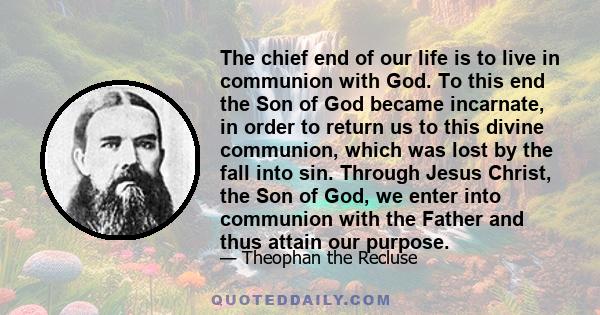 The chief end of our life is to live in communion with God. To this end the Son of God became incarnate, in order to return us to this divine communion, which was lost by the fall into sin. Through Jesus Christ, the Son of God, we enter into communion with the Father and thus attain our purpose.

— Theophan the Recluse

QUOTEDDAILY.COM